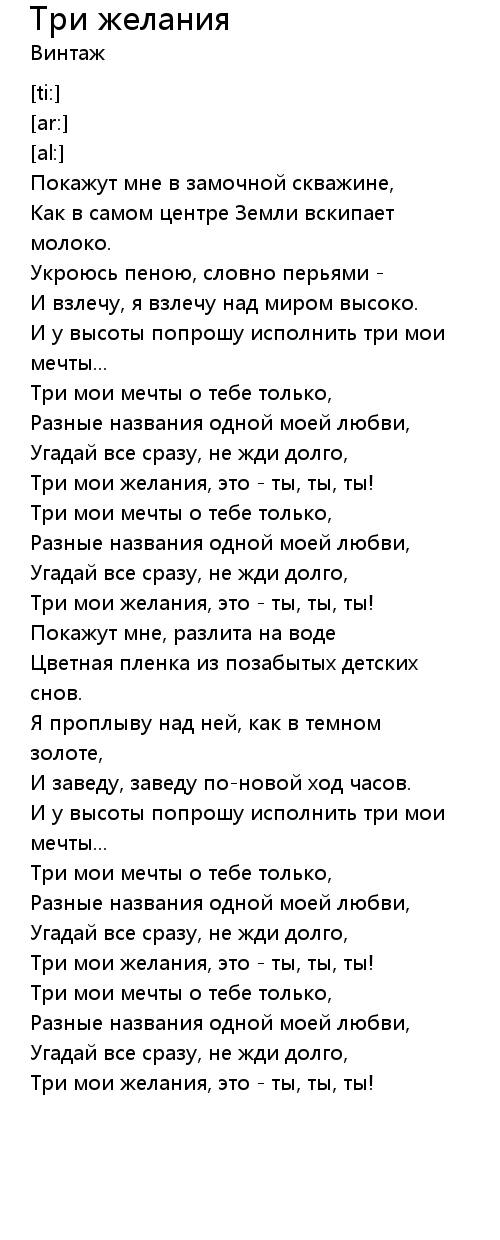 Три желания
Винтаж

[ti:]
[ar:]
[al:]
Покажут мне в замочной скважине,
Как в самом центре Земли вскипает молоко.
Укроюсь пеною, словно перьями -
И взлечу, я взлечу над миром высоко.
И у высоты попрошу исполнить три мои мечты...
Три мои мечты о тебе только,
Разные названия одной моей любви,
Угадай все сразу, не жди долго,
Три мои желания, это - ты, ты, ты!
Три мои мечты о тебе только,
Разные названия одной моей любви,
Угадай все сразу, не жди долго,
Три мои желания, это - ты, ты, ты!
Покажут мне, разлита на воде
Цветная пленка из позабытых детских снов.
Я проплыву над ней, как в темном золоте,
И заведу, заведу по-новой ход часов.
И у высоты попрошу исполнить три мои мечты...
Три мои мечты о тебе только,
Разные названия одной моей любви,
Угадай все сразу, не жди долго,
Три мои желания, это - ты, ты, ты!
Три мои мечты о тебе только,
Разные названия одной моей любви,
Угадай все сразу, не жди долго,
Три мои желания, это - ты, ты, ты!